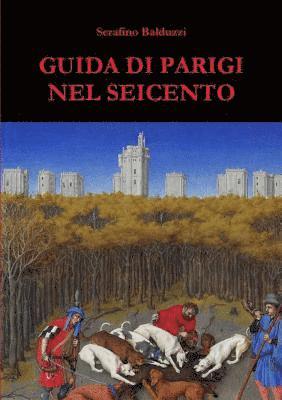 Serafino Balduzzi

GUIDA DI PARIGI NEL SEICENTO